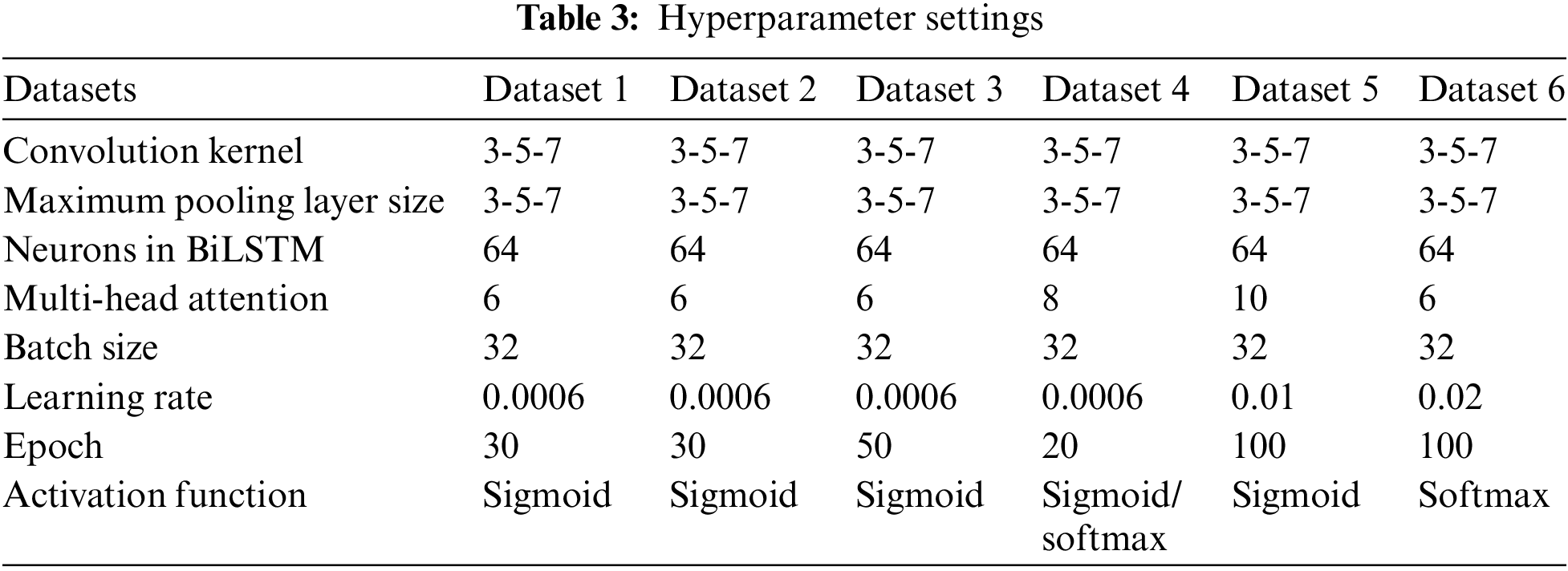 Table 3: Hyperparameter settings

| Datasets | Dataset 1 | Dataset 2 | Dataset 3 | Dataset 4 | Dataset 5 | Dataset 6 |
|---|---|---|---|---|---|---|
| Convolution kernel | 3-5-7 | 3-5-7 | 3-5-7 | 3-5-7 | 3-5-7 | 3-5-7 |
| Maximum pooling layer size | 3-5-7 | 3-5-7 | 3-5-7 | 3-5-7 | 3-5-7 | 3-5-7 |
| Neurons in BiLSTM | 64 | 64 | 64 | 64 | 64 | 64 |
| Multi-head attention | 6 | 6 | 6 | 8 | 10 | 6 |
| Batch size | 32 | 32 | 32 | 32 | 32 | 32 |
| Learning rate | 0.0006 | 0.0006 | 0.0006 | 0.0006 | 0.01 | 0.02 |
| Epoch | 30 | 30 | 50 | 20 | 100 | 100 |
| Activation function | Sigmoid | Sigmoid | Sigmoid | Sigmoid/ softmax | Sigmoid | Softmax |